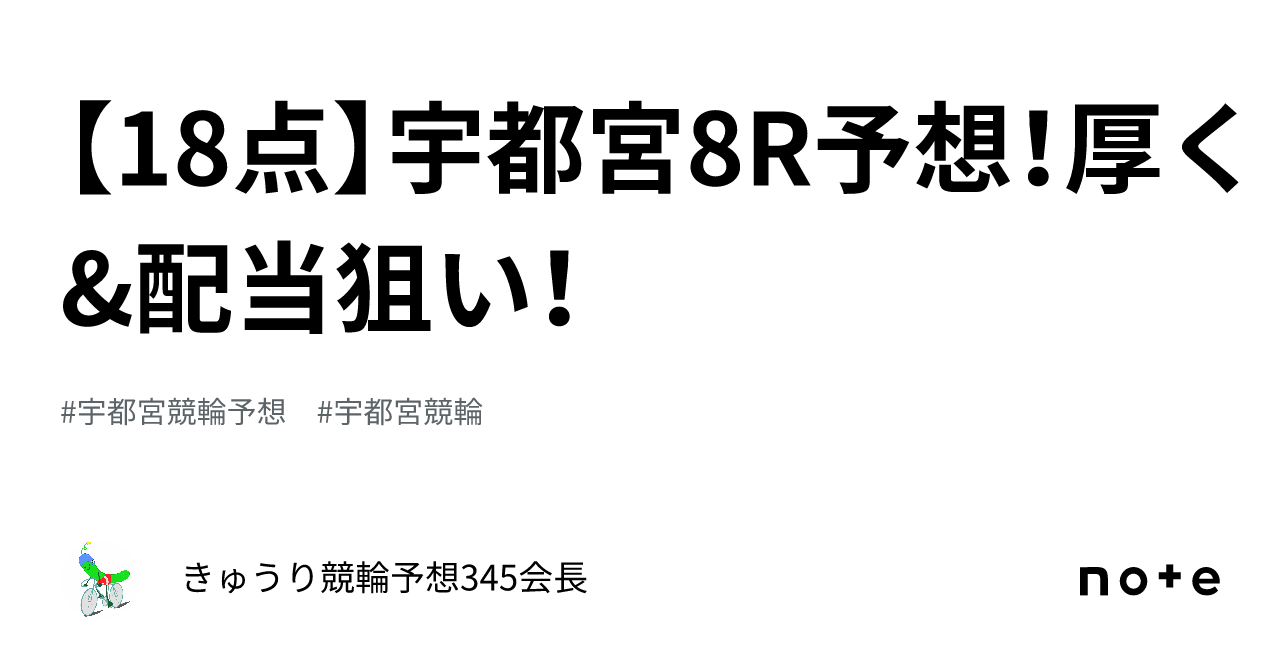 【18点】宇都宮8R予想！厚く&配当狙い！

#宇都宮競輪予想　#宇都宮競輪

きゅうり競輪予想345会長

note